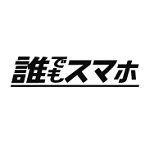 誰でもスマホ